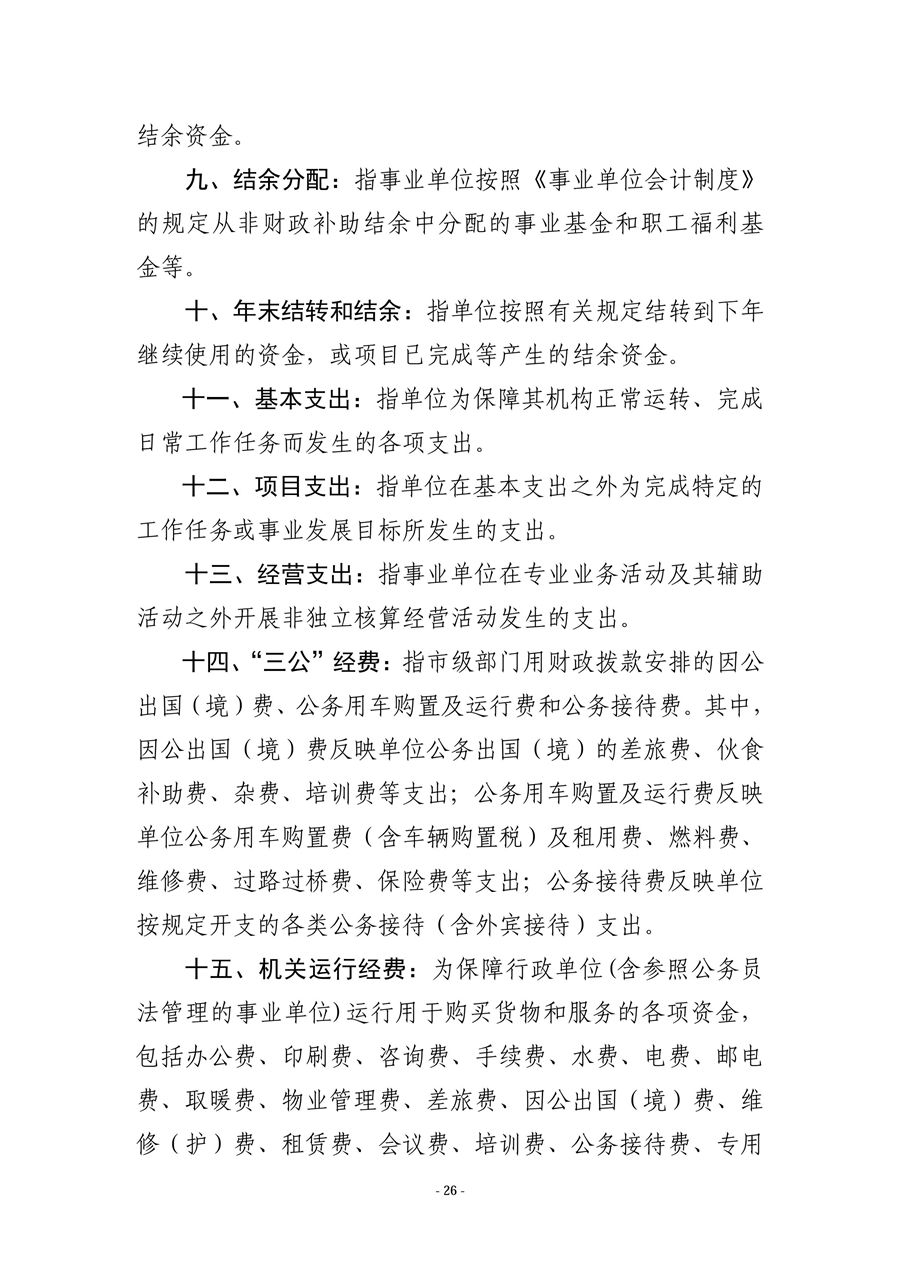 结余资金。

九、结余分配：指事业单位按照《事业单位会计制度》的规定从非财政补助结余中分配的事业基金和职工福利基金等。

十、年末结转和结余：指单位按照有关规定结转到下年继续使用的资金，或项目已完成等产生的结余资金。

十一、基本支出：指单位为保障其机构正常运转、完成日常工作任务而发生的各项支出。

十二、项目支出：指单位在基本支出之外为完成特定的工作任务或事业发展目标所发生的支出。

十三、经营支出：指事业单位在专业业务活动及其辅助活动之外开展非独立核算经营活动发生的支出。

十四、“三公”经费：指市级部门用财政拨款安排的因公出国（境）费、公务用车购置及运行费和公务接待费。其中，因公出国（境）费反映单位公务出国（境）的差旅费、伙食补助费、杂费、培训费等支出；公务用车购置及运行费反映单位公务用车购置费（含车辆购置税）及租用费、燃料费、维修费、过路过桥费、保险费等支出；公务接待费反映单位按规定开支的各类公务接待（含外宾接待）支出。

十五、机关运行经费：为保障行政单位(含参照公务员法管理的事业单位)运行用于购买货物和服务的各项资金，包括办公费、印刷费、咨询费、手续费、水费、电费、邮电费、取暖费、物业管理费、差旅费、因公出国（境）费、维修（护）费、租赁费、会议费、培训费、公务接待费、专用

- 26 -